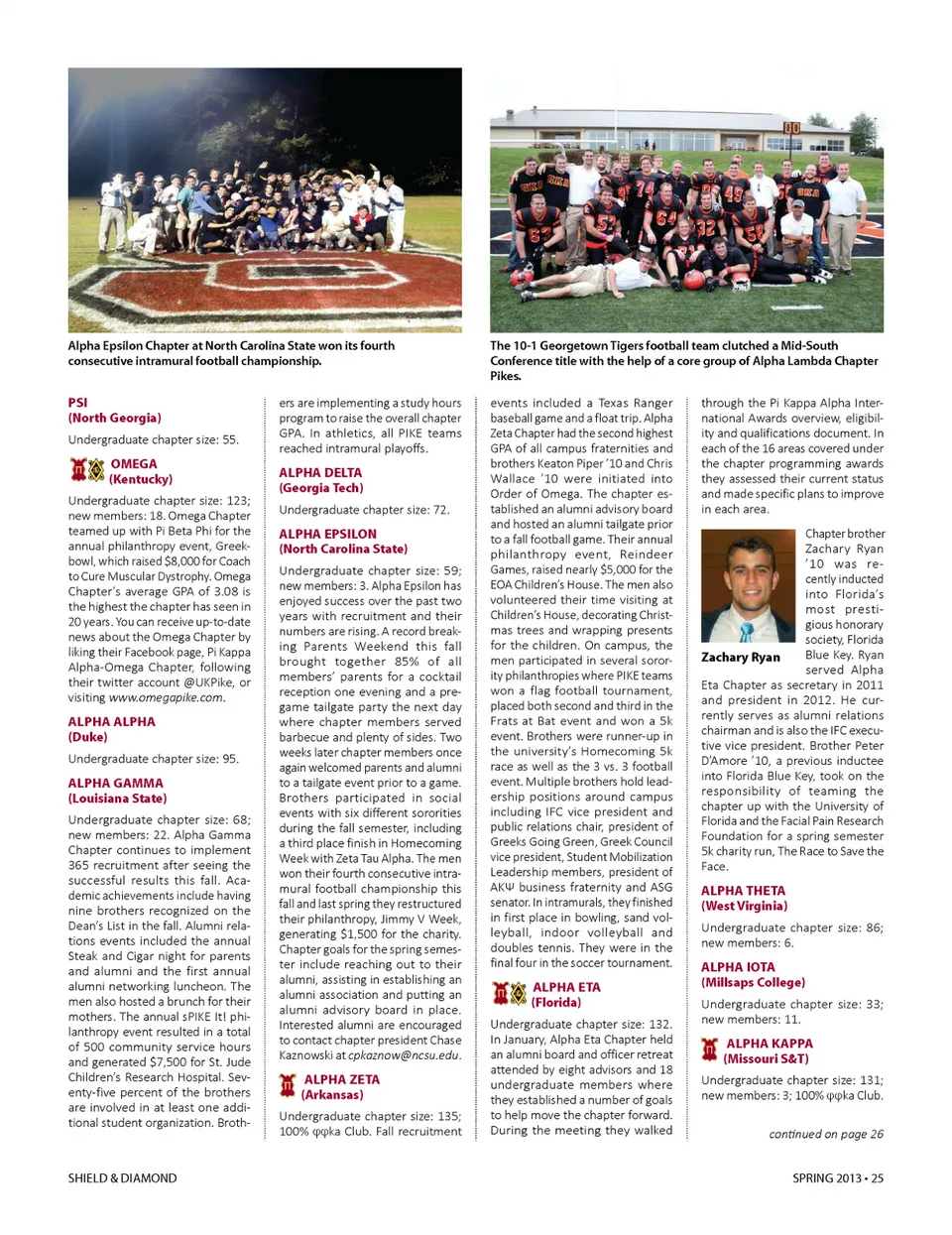 Alpha Epsilon Chapter at North Carolina State won its fourth consecutive intramural football championship.

The 10-1 Georgetown Tigers football team clutched a Mid-South Conference title with the help of a core group of Alpha Lambda Chapter Pikes.

PSI
(North Georgia)
Undergraduate chapter size: 55.

OMEGA
(Kentucky)
Undergraduate chapter size: 123; new members: 18. Omega Chapter teamed up with Pi Beta Phi for the annual philanthropy event, Greekbowl, which raised $8,000 for Coach to Cure Muscular Dystrophy. Omega Chapter's average GPA of 3.08 is the highest the chapter has seen in 20 years. You can receive up-to-date news about the Omega Chapter by liking their Facebook page, Pi Kappa Alpha-Omega Chapter, following their twitter account @UKPike, or visiting www.omegapike.com.

ALPHA ALPHA
(Duke)
Undergraduate chapter size: 95.

ALPHA GAMMA
(Louisiana State)
Undergraduate chapter size: 68; new members: 22. Alpha Gamma Chapter continues to implement 365 recruitment after seeing the successful results this fall. Academic achievements include having nine brothers recognized on the Dean's List in the fall. Alumni relations events included the annual Steak and Cigar night for parents and alumni and the first annual alumni networking luncheon. The men also hosted a brunch for their mothers. The annual sPIKE It! philanthropy event resulted in a total of 500 community service hours and generated $7,500 for St. Jude Children's Research Hospital. Seventy-five percent of the brothers are involved in at least one additional student organization. Brothers are implementing a study hours program to raise the overall chapter GPA. In athletics, all PIKE teams reached intramural playoffs.

ALPHA DELTA
(Georgia Tech)
Undergraduate chapter size: 72.

ALPHA EPSILON
(North Carolina State)
Undergraduate chapter size: 59; new members: 3. Alpha Epsilon has enjoyed success over the past two years with recruitment and their numbers are rising. A record breaking Parents Weekend this fall brought together 85% of all members' parents for a cocktail reception one evening and a pregame tailgate party the next day where chapter members served barbecue and plenty of sides. Two weeks later chapter members once again welcomed parents and alumni to a tailgate event prior to a game. Brothers participated in social events with six different sororities during the fall semester, including a third place finish in Homecoming Week with Zeta Tau Alpha. The men won their fourth consecutive intramural football championship this fall and last spring they restructured their philanthropy, Jimmy V Week, generating $1,500 for the charity. Chapter goals for the spring semester include reaching out to their alumni, assisting in establishing an alumni association and putting an alumni advisory board in place. Interested alumni are encouraged to contact chapter president Chase Kaznowski at cpkaznow@ncsu.edu.

ALPHA ZETA
(Arkansas)
Undergraduate chapter size: 135; 100% φφka Club. Fall recruitment events included a Texas Ranger baseball game and a float trip. Alpha Zeta Chapter had the second highest GPA of all campus fraternities and brothers Keaton Piper '10 and Chris Wallace '10 were initiated into Order of Omega. The chapter established an alumni advisory board and hosted an alumni tailgate prior to a fall football game. Their annual philanthropy event, Reindeer Games, raised nearly $5,000 for the EOA Children's House. The men also volunteered their time visiting at Children's House, decorating Christmas trees and wrapping presents for the children. On campus, the men participated in several sorority philanthropies where PIKE teams won a flag football tournament, placed both second and third in the Frats at Bat event and won a 5k event. Brothers were runner-up in the university's Homecoming 5k race as well as the 3 vs. 3 football event. Multiple brothers hold leadership positions around campus including IFC vice president and public relations chair, president of Greeks Going Green, Greek Council vice president, Student Mobilization Leadership members, president of AKΨ business fraternity and ASG senator. In intramurals, they finished in first place in bowling, sand volleyball, indoor volleyball and doubles tennis. They were in the final four in the soccer tournament.

ALPHA ETA
(Florida)
Undergraduate chapter size: 132. In January, Alpha Eta Chapter held an alumni board and officer retreat attended by eight advisors and 18 undergraduate members where they established a number of goals to help move the chapter forward. During the meeting they walked through the Pi Kappa Alpha International Awards overview, eligibility and qualifications document. In each of the 16 areas covered under the chapter programming awards they assessed their current status and made specific plans to improve in each area.

Zachary Ryan

Chapter brother Zachary Ryan '10 was recently inducted into Florida's most prestigious honorary society, Florida Blue Key. Ryan served Alpha Eta Chapter as secretary in 2011 and president in 2012. He currently serves as alumni relations chairman and is also the IFC executive vice president. Brother Peter D'Amore '10, a previous inductee into Florida Blue Key, took on the responsibility of teaming the chapter up with the University of Florida and the Facial Pain Research Foundation for a spring semester 5k charity run, The Race to Save the Face.

ALPHA THETA
(West Virginia)
Undergraduate chapter size: 86; new members: 6.

ALPHA IOTA
(Millsaps College)
Undergraduate chapter size: 33; new members: 11.

ALPHA KAPPA
(Missouri S&T)
Undergraduate chapter size: 131; new members: 3; 100% φφka Club.

continued on page 26

SHIELD & DIAMOND

SPRING 2013 • 25